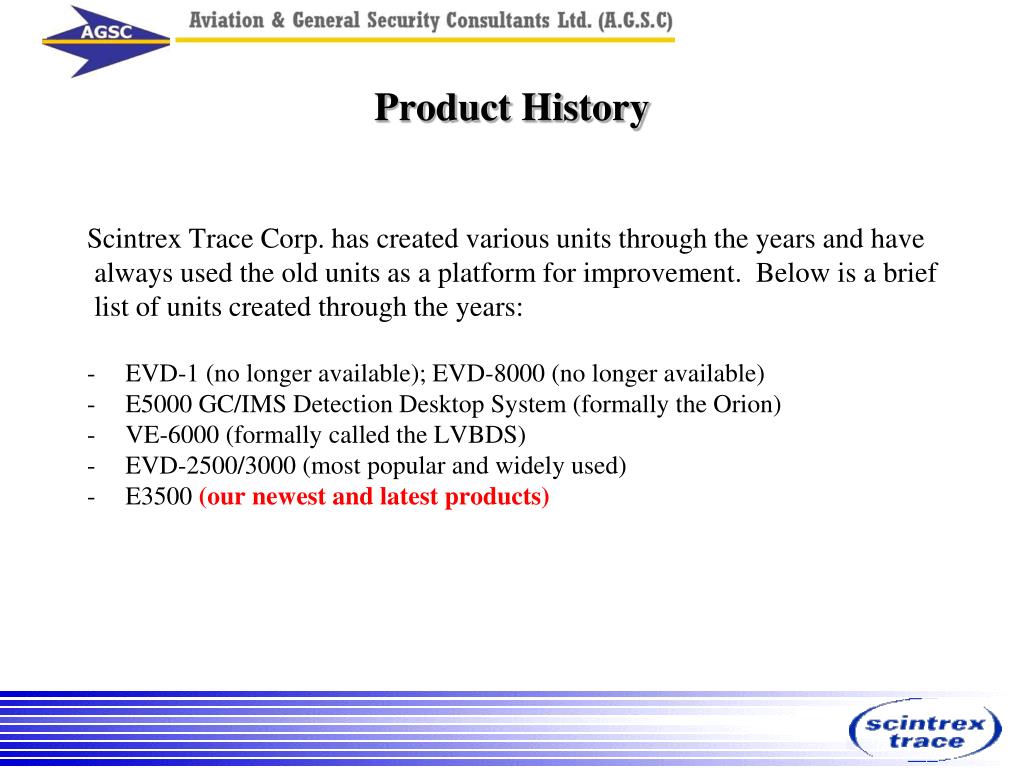 AGSC

Aviation & General Security Consultants Ltd. (A.G.S.C)

Product History

Scintrex Trace Corp. has created various units through the years and have always used the old units as a platform for improvement. Below is a brief list of units created through the years:

- EVD-1 (no longer available); EVD-8000 (no longer available)
- E5000 GC/IMS Detection Desktop System (formally the Orion)
- VE-6000 (formally called the LVBDS)
- EVD-2500/3000 (most popular and widely used)
- E3500 (our newest and latest products)

scintrex trace